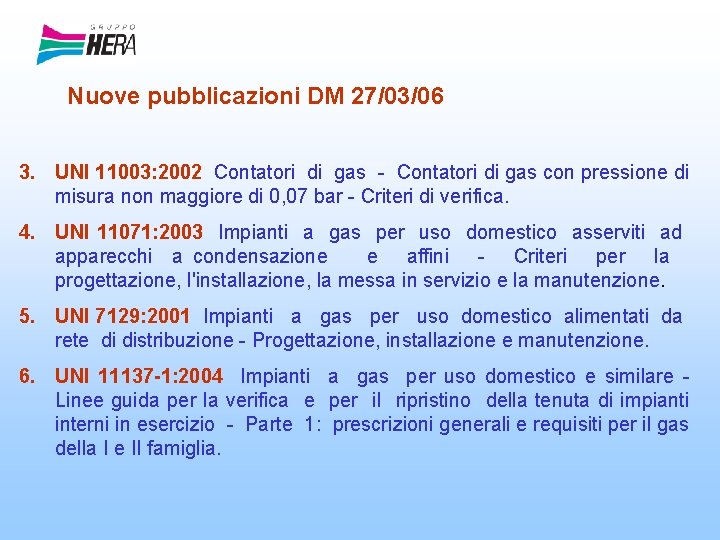 GRUPPO
HERA

Nuove pubblicazioni DM 27/03/06

3. UNI 11003:2002 Contatori di gas - Contatori di gas con pressione di misura non maggiore di 0,07 bar - Criteri di verifica.

4. UNI 11071:2003 Impianti a gas per uso domestico asserviti ad apparecchi a condensazione e affini - Criteri per la progettazione, l'installazione, la messa in servizio e la manutenzione.

5. UNI 7129:2001 Impianti a gas per uso domestico alimentati da rete di distribuzione - Progettazione, installazione e manutenzione.

6. UNI 11137-1:2004 Impianti a gas per uso domestico e similare - Linee guida per la verifica e per il ripristino della tenuta di impianti interni in esercizio - Parte 1: prescrizioni generali e requisiti per il gas della I e II famiglia.